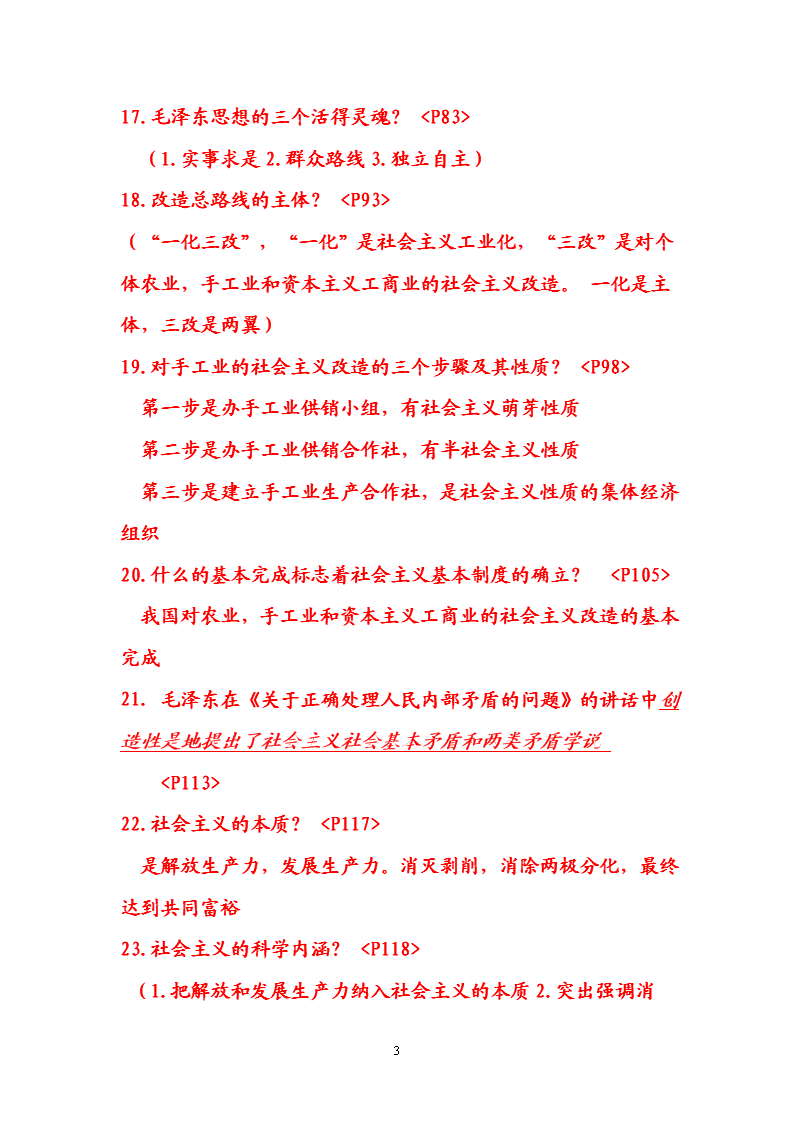 17.毛泽东思想的三个活得灵魂？ <P83>

（1.实事求是 2.群众路线 3.独立自主）

18.改造总路线的主体？ <P93>

（“一化三改”，“一化”是社会主义工业化，“三改”是对个体农业，手工业和资本主义工商业的社会主义改造。 一化是主体，三改是两翼）

19.对手工业的社会主义改造的三个步骤及其性质？ <P98>

第一步是办手工业供销小组，有社会主义萌芽性质

第二步是办手工业供销合作社，有半社会主义性质

第三步是建立手工业生产合作社，是社会主义性质的集体经济组织

20.什么的基本完成标志着社会主义基本制度的确立？ <P105>

我国对农业，手工业和资本主义工商业的社会主义改造的基本完成

21. 毛泽东在《关于正确处理人民内部矛盾的问题》的讲话中创造性是地提出了社会主义社会基本矛盾和两类矛盾学说

<P113>

22.社会主义的本质？ <P117>

是解放生产力，发展生产力。消灭剥削，消除两极分化，最终达到共同富裕

23.社会主义的科学内涵？ <P118>

（1.把解放和发展生产力纳入社会主义的本质 2.突出强调消

3